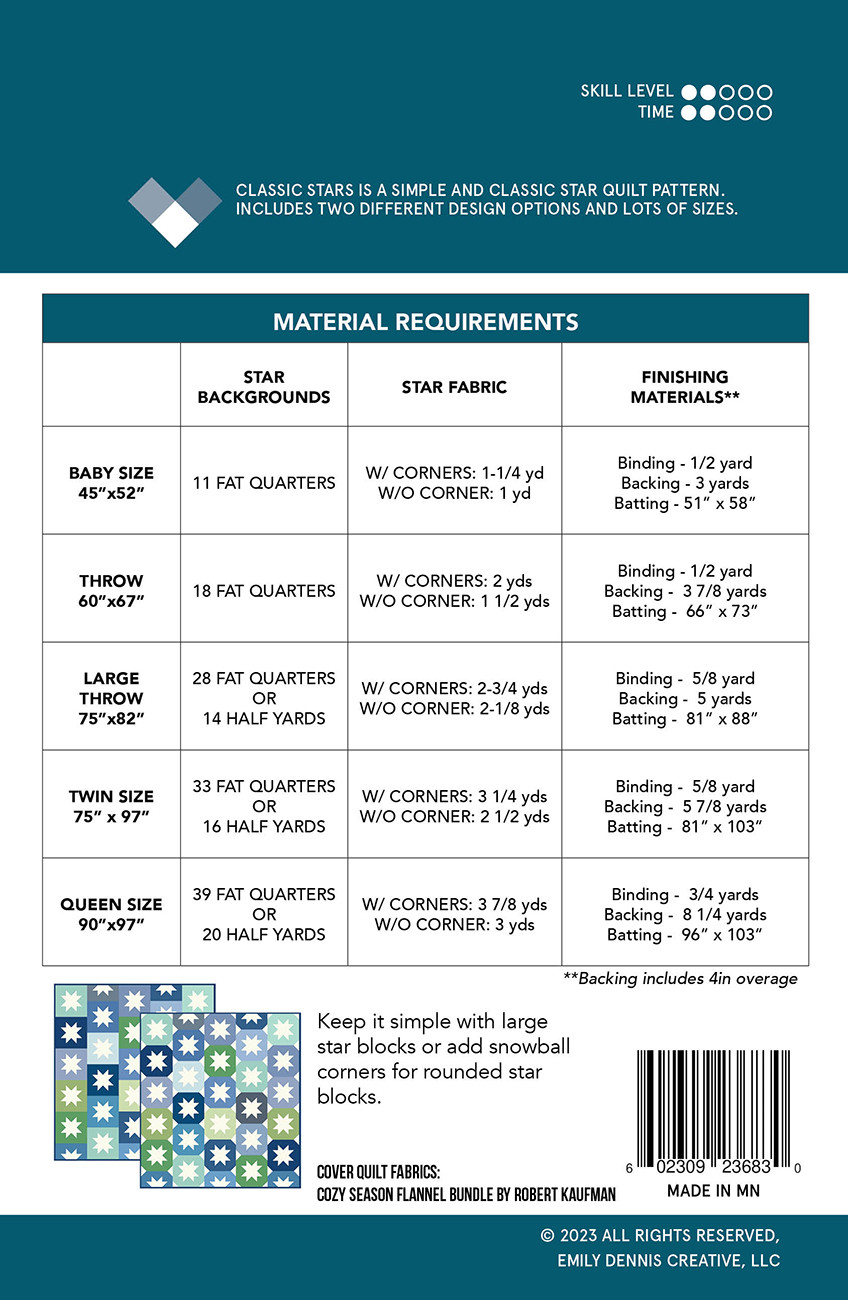 SKILL LEVEL ●●○○○
TIME ●●○○○

CLASSIC STARS IS A SIMPLE AND CLASSIC STAR QUILT PATTERN. INCLUDES TWO DIFFERENT DESIGN OPTIONS AND LOTS OF SIZES.

MATERIAL REQUIREMENTS

| | STAR BACKGROUNDS | STAR FABRIC | FINISHING MATERIALS** |
|---|---|---|---|
| BABY SIZE 45"x52" | 11 FAT QUARTERS | W/ CORNERS: 1-1/4 yd W/O CORNER: 1 yd | Binding - 1/2 yard Backing - 3 yards Batting - 51" x 58" |
| THROW 60"x67" | 18 FAT QUARTERS | W/ CORNERS: 2 yds W/O CORNER: 1 1/2 yds | Binding - 1/2 yard Backing - 3 7/8 yards Batting - 66" x 73" |
| LARGE THROW 75"x82" | 28 FAT QUARTERS OR 14 HALF YARDS | W/ CORNERS: 2-3/4 yds W/O CORNER: 2-1/8 yds | Binding - 5/8 yard Backing - 5 yards Batting - 81" x 88" |
| TWIN SIZE 75" x 97" | 33 FAT QUARTERS OR 16 HALF YARDS | W/ CORNERS: 3 1/4 yds W/O CORNER: 2 1/2 yds | Binding - 5/8 yard Backing - 5 7/8 yards Batting - 81" x 103" |
| QUEEN SIZE 90"x97" | 39 FAT QUARTERS OR 20 HALF YARDS | W/ CORNERS: 3 7/8 yds W/O CORNER: 3 yds | Binding - 3/4 yards Backing - 8 1/4 yards Batting - 96" x 103" |

**Backing includes 4in overage

Keep it simple with large star blocks or add snowball corners for rounded star blocks.

COVER QUILT FABRICS:
COZY SEASON FLANNEL BUNDLE BY ROBERT KAUFMAN

6 02309 23683 0
MADE IN MN

© 2023 ALL RIGHTS RESERVED,
EMILY DENNIS CREATIVE, LLC